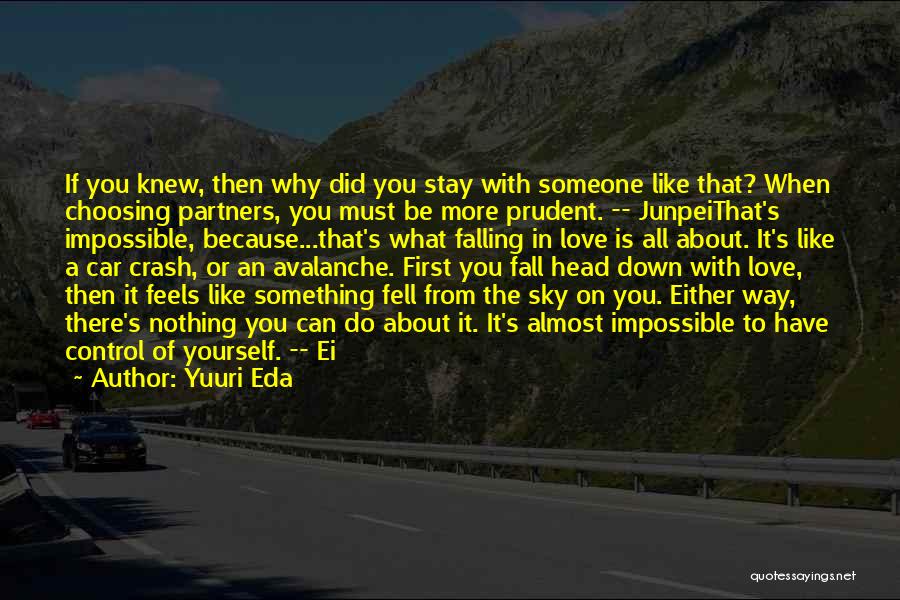 If you knew, then why did you stay with someone like that? When choosing partners, you must be more prudent. -- JunpeiThat's impossible, because...that's what falling in love is all about. It's like a car crash, or an avalanche. First you fall head down with love, then it feels like something fell from the sky on you. Either way, there's nothing you can do about it. It's almost impossible to have control of yourself. -- Ei

~ Author: Yuuri Eda

quotessayings.net